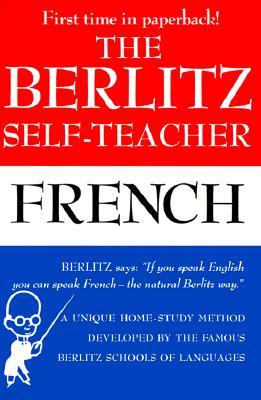 First time in paperback!

THE BERLITZ SELF-TEACHER

FRENCH

BERLITZ says: "If you speak English you can speak French – the natural Berlitz way."

A UNIQUE HOME-STUDY METHOD DEVELOPED BY THE FAMOUS BERLITZ SCHOOLS OF LANGUAGES